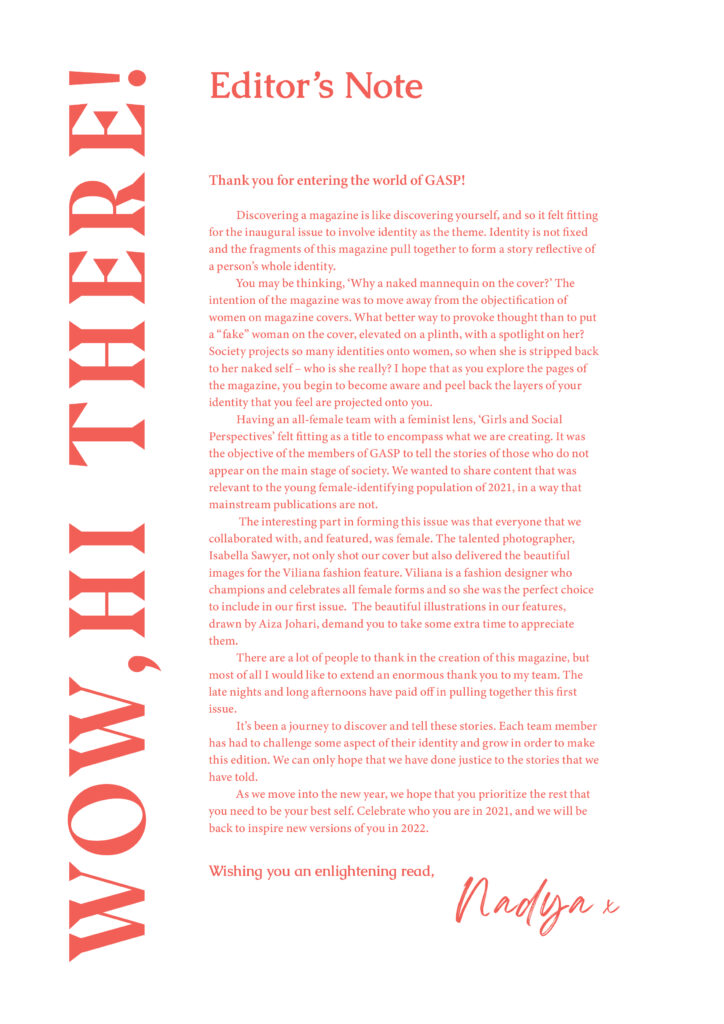 WOW, HI THERE!

Editor's Note

Thank you for entering the world of GASP!

Discovering a magazine is like discovering yourself, and so it felt fitting for the inaugural issue to involve identity as the theme. Identity is not fixed and the fragments of this magazine pull together to form a story reflective of a person's whole identity.

You may be thinking, 'Why a naked mannequin on the cover?' The intention of the magazine was to move away from the objectification of women on magazine covers. What better way to provoke thought than to put a "fake" woman on the cover, elevated on a plinth, with a spotlight on her? Society projects so many identities onto women, so when she is stripped back to her naked self – who is she really? I hope that as you explore the pages of the magazine, you begin to become aware and peel back the layers of your identity that you feel are projected onto you.

Having an all-female team with a feminist lens, 'Girls and Social Perspectives' felt fitting as a title to encompass what we are creating. It was the objective of the members of GASP to tell the stories of those who do not appear on the main stage of society. We wanted to share content that was relevant to the young female-identifying population of 2021, in a way that mainstream publications are not.

The interesting part in forming this issue was that everyone that we collaborated with, and featured, was female. The talented photographer, Isabella Sawyer, not only shot our cover but also delivered the beautiful images for the Viliana fashion feature. Viliana is a fashion designer who champions and celebrates all female forms and so she was the perfect choice to include in our first issue. The beautiful illustrations in our features, drawn by Aiza Johari, demand you to take some extra time to appreciate them.

There are a lot of people to thank in the creation of this magazine, but most of all I would like to extend an enormous thank you to my team. The late nights and long afternoons have paid off in pulling together this first issue.

It's been a journey to discover and tell these stories. Each team member has had to challenge some aspect of their identity and grow in order to make this edition. We can only hope that we have done justice to the stories that we have told.

As we move into the new year, we hope that you prioritize the rest that you need to be your best self. Celebrate who you are in 2021, and we will be back to inspire new versions of you in 2022.

Wishing you an enlightening read,

Nadya x